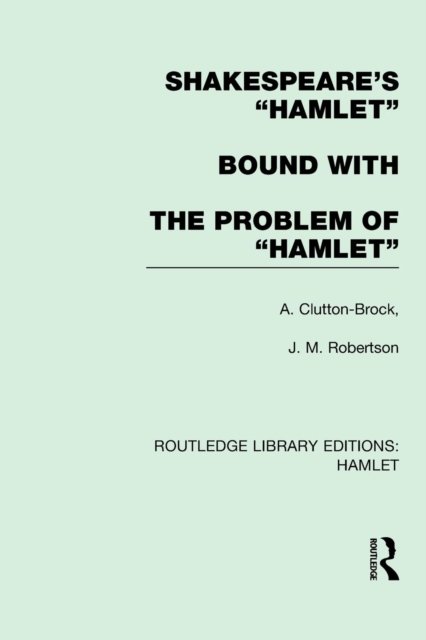 SHAKESPEARE'S "HAMLET"

BOUND WITH

THE PROBLEM OF "HAMLET"

A. Clutton-Brock,

J. M. Robertson

ROUTLEDGE LIBRARY EDITIONS: HAMLET

ROUTLEDGE